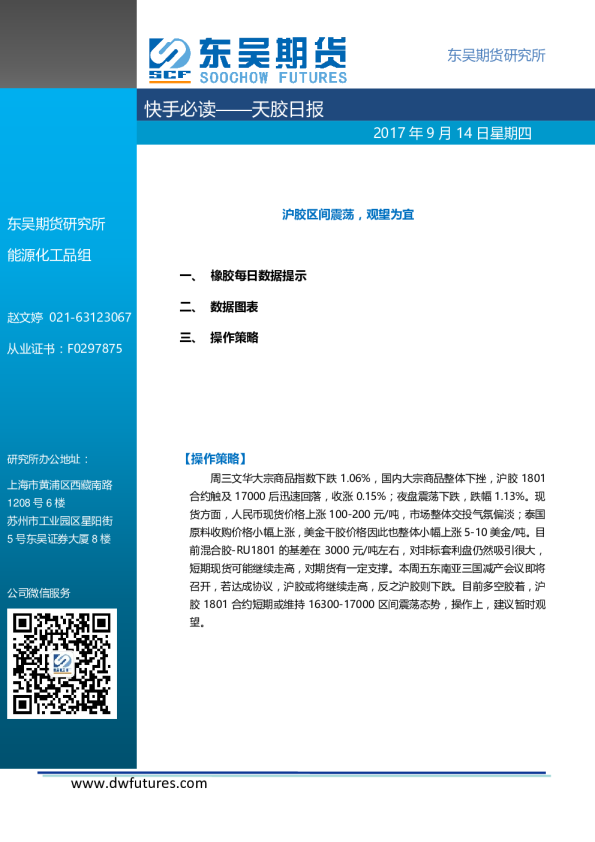 SCF 东吴期货
SOOCHOW FUTURES

东吴期货研究所

快手必读——天胶日报

2017 年 9 月 14 日星期四

东吴期货研究所

能源化工品组

赵文婷 021-63123067

从业证书：F0297875

研究所办公地址：

上海市黄浦区西藏南路 1208 号 6 楼

苏州市工业园区星阳街 5 号东吴证券大厦 8 楼

公司微信服务

沪胶区间震荡，观望为宜

一、 橡胶每日数据提示

二、 数据图表

三、 操作策略

【操作策略】

周三文华大宗商品指数下跌 1.06%，国内大宗商品整体下挫，沪胶 1801 合约触及 17000 后迅速回落，收涨 0.15%；夜盘震荡下跌，跌幅 1.13%。现货方面，人民币现货价格上涨 100-200 元/吨，市场整体交投气氛偏淡；泰国原料收购价格小幅上涨，美金干胶价格因此也整体小幅上涨 5-10 美金/吨。目前混合胶-RU1801 的基差在 3000 元/吨左右，对非标套利盘仍然吸引很大，短期现货可能继续走高，对期货有一定支撑。本周五东南亚三国减产会议即将召开，若达成协议，沪胶或将继续走高，反之沪胶则下跌。目前多空胶着，沪胶 1801 合约短期或维持 16300-17000 区间震荡态势，操作上，建议暂时观望。

www.dwfutures.com